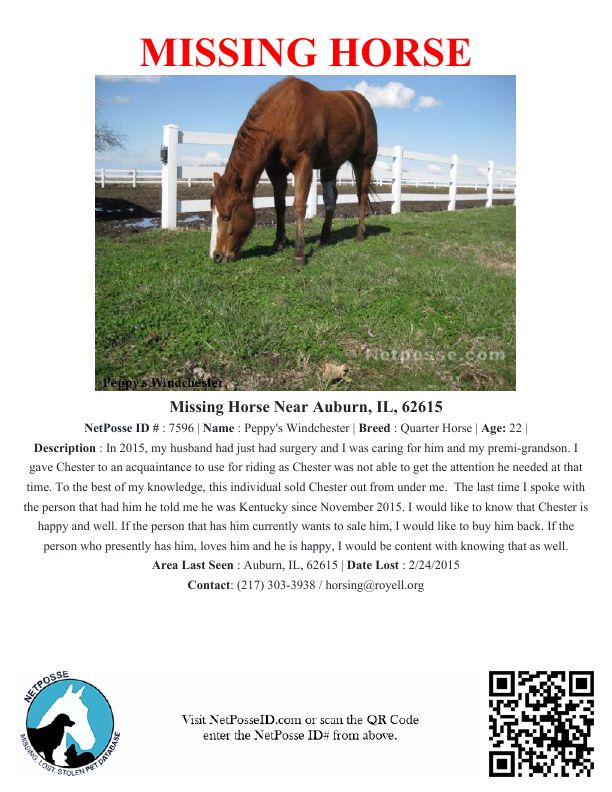 MISSING HORSE

Peppy's Windchester

Missing Horse Near Auburn, IL, 62615

NetPosse ID # : 7596 | Name : Peppy's Windchester | Breed : Quarter Horse | Age: 22 |

Description : In 2015, my husband had just had surgery and I was caring for him and my premi-grandson. I gave Chester to an acquaintance to use for riding as Chester was not able to get the attention he needed at that time. To the best of my knowledge, this individual sold Chester out from under me. The last time I spoke with the person that had him he told me he was Kentucky since November 2015. I would like to know that Chester is happy and well. If the person that has him currently wants to sale him, I would like to buy him back. If the person who presently has him, loves him and he is happy, I would be content with knowing that as well.

Area Last Seen : Auburn, IL, 62615 | Date Lost : 2/24/2015

Contact: (217) 303-3938 / horsing@royell.org

NETPOSSE
MISSING, LOST, STOLEN PET DATABASE

Visit NetPosseID.com or scan the QR Code
enter the NetPosse ID# from above.

Netposse.com